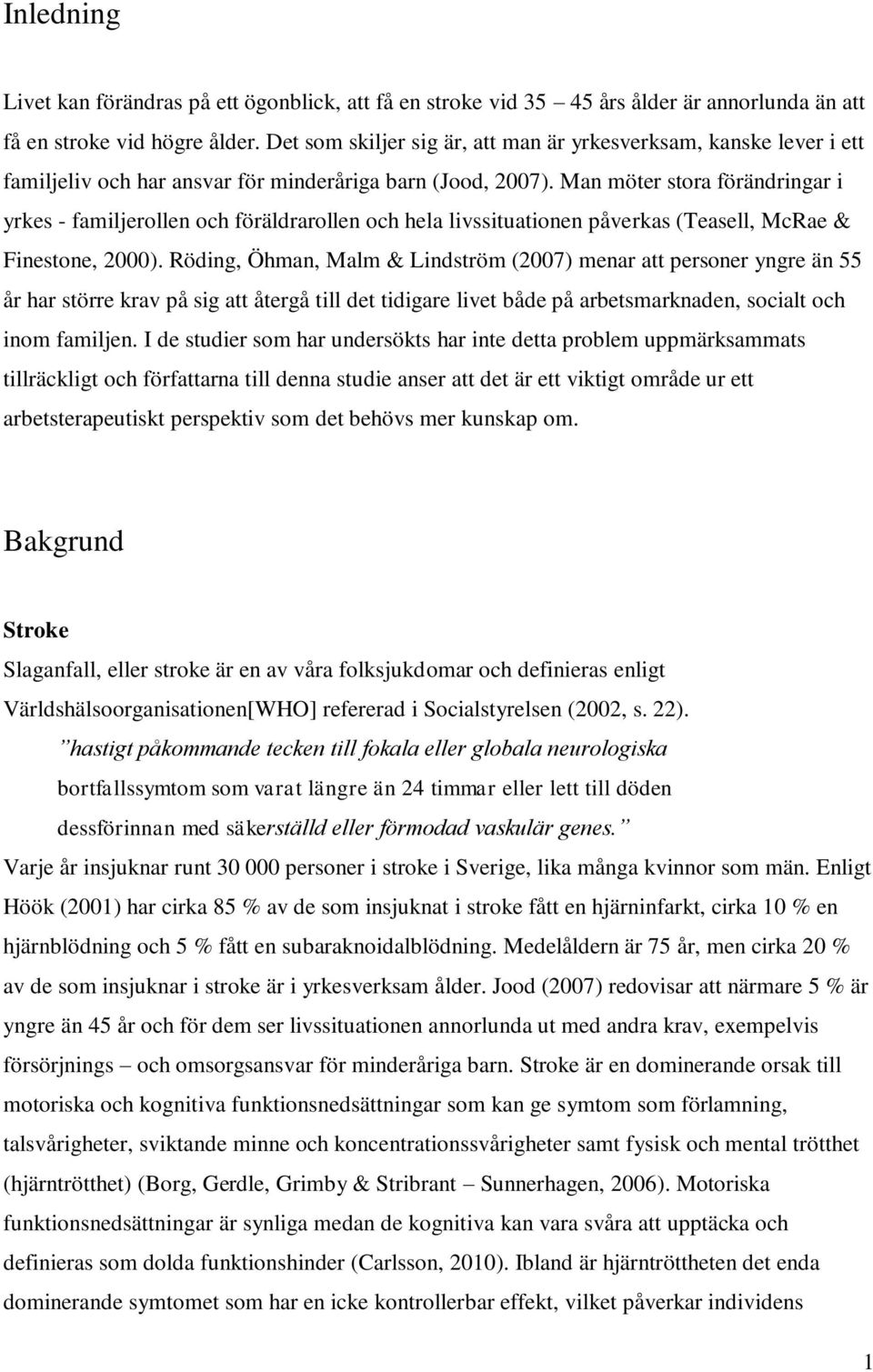 Inledning

Livet kan förändras på ett ögonblick, att få en stroke vid 35 – 45 års ålder är annorlunda än att få en stroke vid högre ålder. Det som skiljer sig är, att man är yrkesverksam, kanske lever i ett familjeliv och har ansvar för minderåriga barn (Jood, 2007). Man möter stora förändringar i yrkes - familjerollen och föräldrarollen och hela livssituationen påverkas (Teasell, McRae & Finestone, 2000). Röding, Öhman, Malm & Lindström (2007) menar att personer yngre än 55 år har större krav på sig att återgå till det tidigare livet både på arbetsmarknaden, socialt och inom familjen. I de studier som har undersökts har inte detta problem uppmärksammats tillräckligt och författarna till denna studie anser att det är ett viktigt område ur ett arbetsterapeutiskt perspektiv som det behövs mer kunskap om.

Bakgrund

Stroke

Slaganfall, eller stroke är en av våra folksjukdomar och definieras enligt Världshälsoorganisationen[WHO] refererad i Socialstyrelsen (2002, s. 22).

”hastigt påkommande tecken till fokala eller globala neurologiska bortfallssymtom som varat längre än 24 timmar eller lett till döden dessförinnan med säkerställd eller förmodad vaskulär genes.”

Varje år insjuknar runt 30 000 personer i stroke i Sverige, lika många kvinnor som män. Enligt Höök (2001) har cirka 85 % av de som insjuknat i stroke fått en hjärninfarkt, cirka 10 % en hjärnblödning och 5 % fått en subaraknoidalblödning. Medelåldern är 75 år, men cirka 20 % av de som insjuknar i stroke är i yrkesverksam ålder. Jood (2007) redovisar att närmare 5 % är yngre än 45 år och för dem ser livssituationen annorlunda ut med andra krav, exempelvis försörjnings – och omsorgsansvar för minderåriga barn. Stroke är en dominerande orsak till motoriska och kognitiva funktionsnedsättningar som kan ge symtom som förlamning, talsvårigheter, sviktande minne och koncentrationssvårigheter samt fysisk och mental trötthet (hjärntrötthet) (Borg, Gerdle, Grimby & Stribrant – Sunnerhagen, 2006). Motoriska funktionsnedsättningar är synliga medan de kognitiva kan vara svåra att upptäcka och definieras som dolda funktionshinder (Carlsson, 2010). Ibland är hjärntröttheten det enda dominerande symtomet som har en icke kontrollerbar effekt, vilket påverkar individens

1